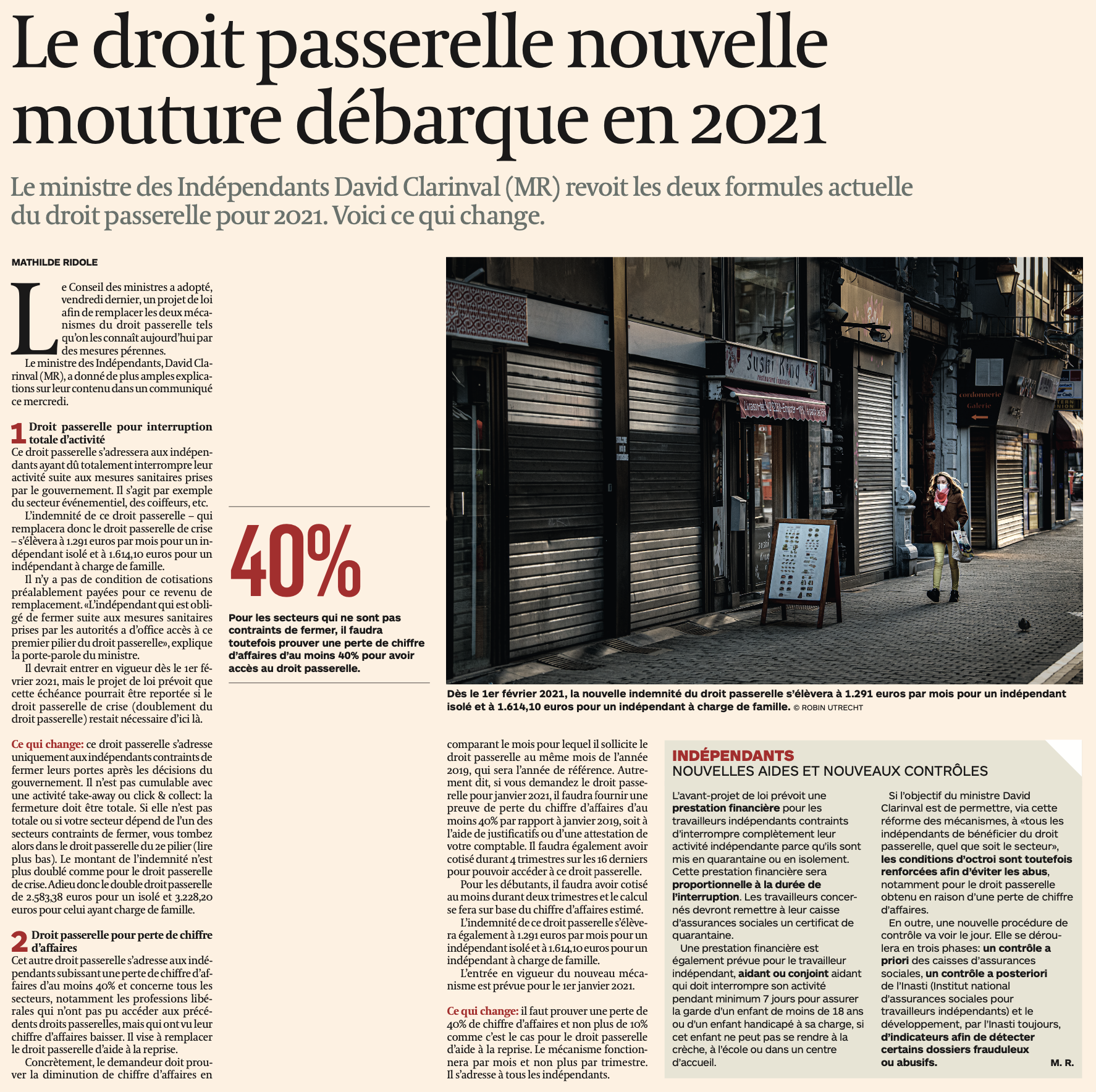 Le droit passerelle nouvelle mouture débarque en 2021

Le ministre des Indépendants David Clarinval (MR) revoit les deux formules actuelle du droit passerelle pour 2021. Voici ce qui change.

MATHILDE RIDOLE

Le Conseil des ministres a adopté, vendredi dernier, un projet de loi afin de remplacer les deux mécanismes du droit passerelle tels qu'on les connaît aujourd'hui par des mesures pérennes.

Le ministre des Indépendants, David Clarinval (MR), a donné de plus amples explications sur leur contenu dans un communiqué ce mercredi.

1 Droit passerelle pour interruption totale d'activité
Ce droit passerelle s'adressera aux indépendants ayant dû totalement interrompre leur activité suite aux mesures sanitaires prises par le gouvernement. Il s'agit par exemple du secteur événementiel, des coiffeurs, etc.

L'indemnité de ce droit passerelle – qui remplacera donc le droit passerelle de crise – s'élèvera à 1.291 euros par mois pour un indépendant isolé et à 1.614,10 euros pour un indépendant à charge de famille.

Il n'y a pas de condition de cotisations préalablement payées pour ce revenu de remplacement. «L'indépendant qui est obligé de fermer suite aux mesures sanitaires prises par les autorités a d'office accès à ce premier pilier du droit passerelle», explique la porte-parole du ministre.

Il devrait entrer en vigueur dès le 1er février 2021, mais le projet de loi prévoit que cette échéance pourrait être reportée si le droit passerelle de crise (doublement du droit passerelle) restait nécessaire d'ici là.

Ce qui change: ce droit passerelle s'adresse uniquement aux indépendants contraints de fermer leurs portes après les décisions du gouvernement. Il n'est pas cumulable avec une activité take-away ou click & collect: la fermeture doit être totale. Si elle n'est pas totale ou si votre secteur dépend de l'un des secteurs contraints de fermer, vous tombez alors dans le droit passerelle du 2e pilier (lire plus bas). Le montant de l'indemnité n'est plus doublé comme pour le droit passerelle de crise. Adieu donc le double droit passerelle de 2.583,38 euros pour un isolé et 3.228,20 euros pour celui ayant charge de famille.

2 Droit passerelle pour perte de chiffre d'affaires
Cet autre droit passerelle s'adresse aux indépendants subissant une perte de chiffre d'affaires d'au moins 40% et concerne tous les secteurs, notamment les professions libérales qui n'ont pas pu accéder aux précédents droits passerelles, mais qui ont vu leur chiffre d'affaires baisser. Il vise à remplacer le droit passerelle d'aide à la reprise.

Concrètement, le demandeur doit prouver la diminution de chiffre d'affaires en comparant le mois pour lequel il sollicite le droit passerelle au même mois de l'année 2019, qui sera l'année de référence. Autrement dit, si vous demandez le droit passerelle pour janvier 2021, il faudra fournir une preuve de perte du chiffre d'affaires d'au moins 40% par rapport à janvier 2019, soit à l'aide de justificatifs ou d'une attestation de votre comptable. Il faudra également avoir cotisé durant 4 trimestres sur les 16 derniers pour pouvoir accéder à ce droit passerelle.

Pour les débutants, il faudra avoir cotisé au moins durant deux trimestres et le calcul se fera sur base du chiffre d'affaires estimé.

L'indemnité de ce droit passerelle s'élèvera également à 1.291 euros par mois pour un indépendant isolé et à 1.614,10 euros pour un indépendant à charge de famille.

L'entrée en vigueur du nouveau mécanisme est prévue pour le 1er janvier 2021.

Ce qui change: il faut prouver une perte de 40% de chiffre d'affaires et non plus de 10% comme c'est le cas pour le droit passerelle d'aide à la reprise. Le mécanisme fonctionnera par mois et non plus par trimestre. Il s'adresse à tous les indépendants.

40%
Pour les secteurs qui ne sont pas contraints de fermer, il faudra toutefois prouver une perte de chiffre d'affaires d'au moins 40% pour avoir accès au droit passerelle.

Sushi King
restaurant japonais
cordonnerie
Galerie

Dès le 1er février 2021, la nouvelle indemnité du droit passerelle s'élèvera à 1.291 euros par mois pour un indépendant isolé et à 1.614,10 euros pour un indépendant à charge de famille. © ROBIN UTRECHT

INDÉPENDANTS
NOUVELLES AIDES ET NOUVEAUX CONTRÔLES

L'avant-projet de loi prévoit une prestation financière pour les travailleurs indépendants contraints d'interrompre complètement leur activité indépendante parce qu'ils sont mis en quarantaine ou en isolement. Cette prestation financière sera proportionnelle à la durée de l'interruption. Les travailleurs concernés devront remettre à leur caisse d'assurances sociales un certificat de quarantaine.

Une prestation financière est également prévue pour le travailleur indépendant, aidant ou conjoint aidant qui doit interrompre son activité pendant minimum 7 jours pour assurer la garde d'un enfant de moins de 18 ans ou d'un enfant handicapé à sa charge, si cet enfant ne peut pas se rendre à la crèche, à l'école ou dans un centre d'accueil.

Si l'objectif du ministre David Clarinval est de permettre, via cette réforme des mécanismes, à «tous les indépendants de bénéficier du droit passerelle, quel que soit le secteur», les conditions d'octroi sont toutefois renforcées afin d'éviter les abus, notamment pour le droit passerelle obtenu en raison d'une perte de chiffre d'affaires.

En outre, une nouvelle procédure de contrôle va voir le jour. Elle se déroulera en trois phases: un contrôle a priori des caisses d'assurances sociales, un contrôle a posteriori de l'Inasti (Institut national d'assurances sociales pour travailleurs indépendants) et le développement, par l'Inasti toujours, d'indicateurs afin de détecter certains dossiers frauduleux ou abusifs.
M. R.